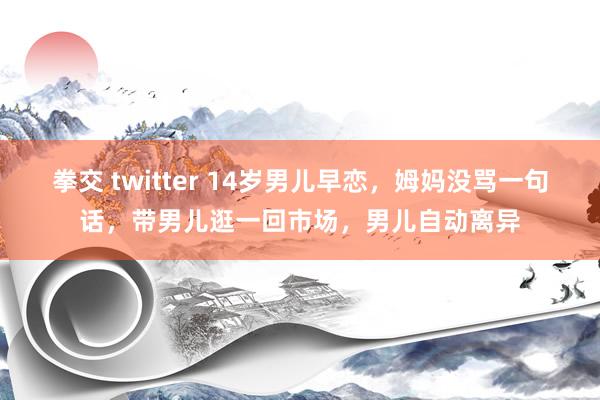 拳交 twitter 14岁男儿早恋，姆妈没骂一句话，带男儿逛一回市场，男儿自动离异